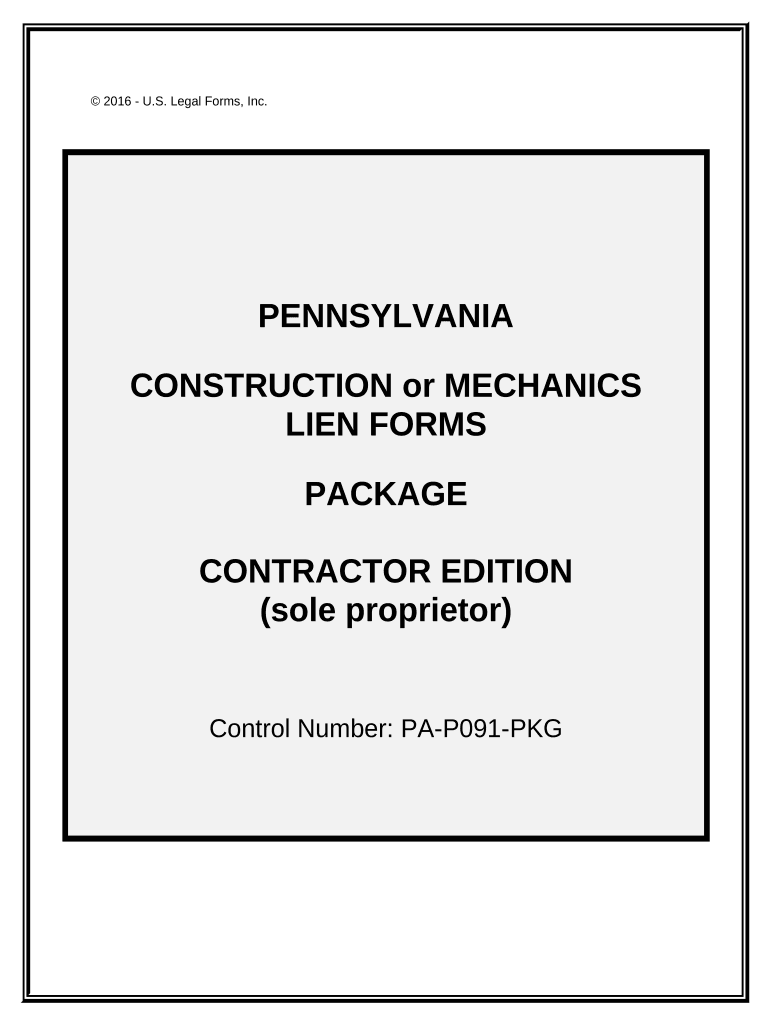 © 2016 - U.S. Legal Forms, Inc.

PENNSYLVANIA

CONSTRUCTION or MECHANICS
LIEN FORMS

PACKAGE

CONTRACTOR EDITION
(sole proprietor)

Control Number: PA-P091-PKG